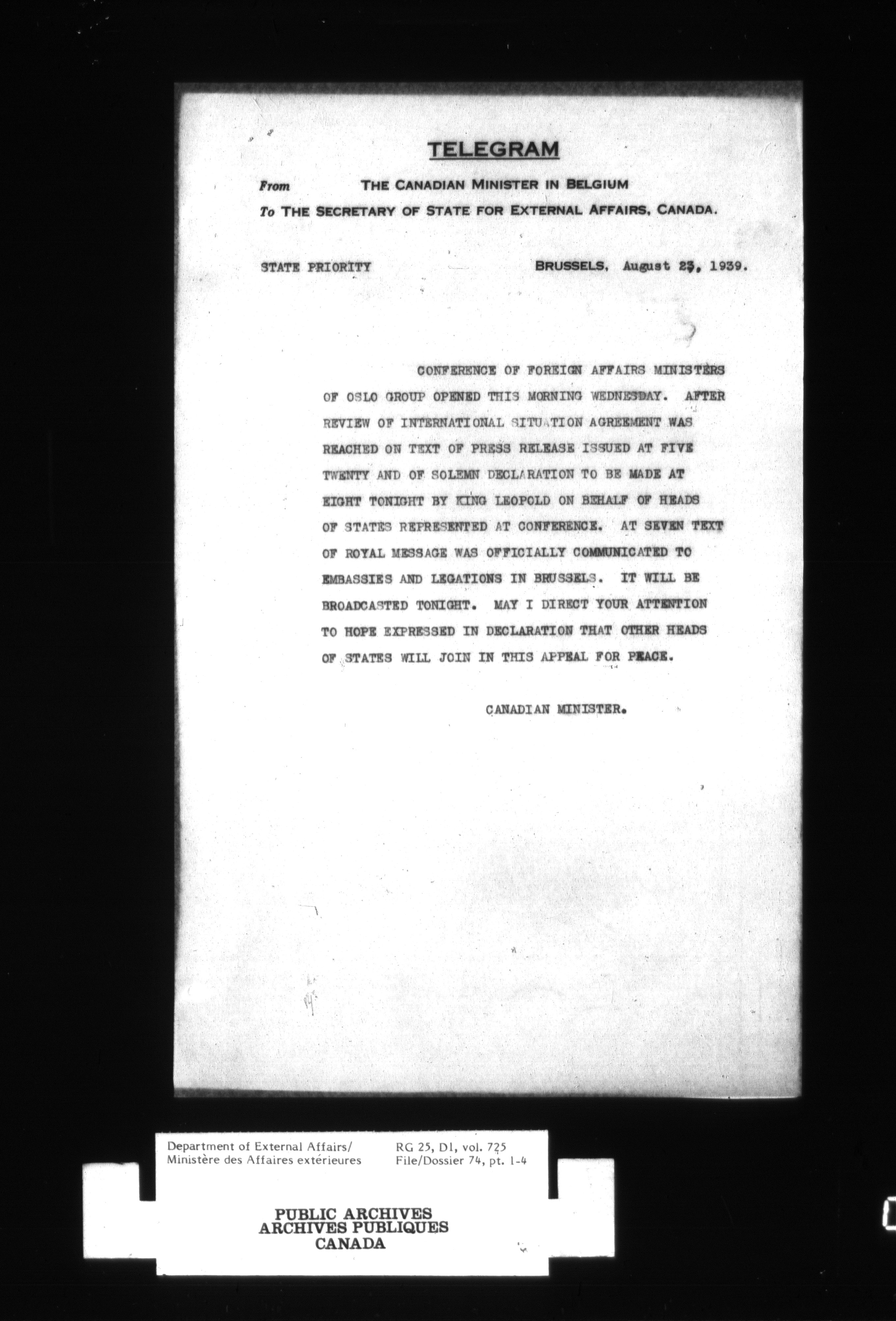 TELEGRAM

From THE CANADIAN MINISTER IN BELGIUM

To THE SECRETARY OF STATE FOR EXTERNAL AFFAIRS, CANADA.

STATE PRIORITY

BRUSSELS, August 23, 1939.

CONFERENCE OF FOREIGN AFFAIRS MINISTERS OF OSLO GROUP OPENED THIS MORNING WEDNESDAY. AFTER REVIEW OF INTERNATIONAL SITUATION AGREEMENT WAS REACHED ON TEXT OF PRESS RELEASE ISSUED AT FIVE TWENTY AND OF SOLEMN DECLARATION TO BE MADE AT EIGHT TONIGHT BY KING LEOPOLD ON BEHALF OF HEADS OF STATES REPRESENTED AT CONFERENCE. AT SEVEN TEXT OF ROYAL MESSAGE WAS OFFICIALLY COMMUNICATED TO EMBASSIES AND LEGATIONS IN BRUSSELS. IT WILL BE BROADCASTED TONIGHT. MAY I DIRECT YOUR ATTENTION TO HOPE EXPRESSED IN DECLARATION THAT OTHER HEADS OF STATES WILL JOIN IN THIS APPEAL FOR PEACE.

CANADIAN MINISTER.

Department of External Affairs/
Ministère des Affaires extérieures

RG 25, D1, vol. 725
File/Dossier 74, pt. 1-4

PUBLIC ARCHIVES
ARCHIVES PUBLIQUES
CANADA